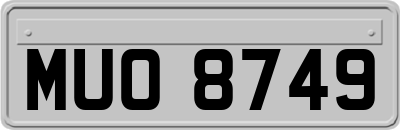 MUO 8749